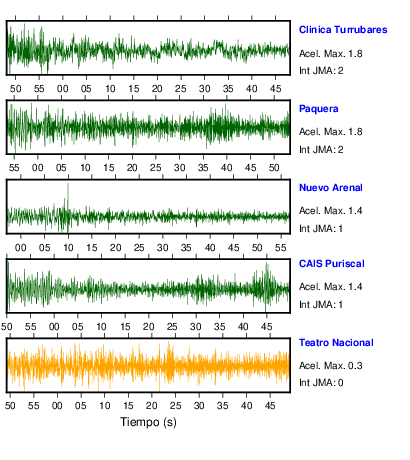 Clinica Turrubares
Acel. Max. 1.8
Int JMA: 2

50 55 00 05 10 15 20 25 30 35 40 45

Paquera
Acel. Max. 1.8
Int JMA: 2

55 00 05 10 15 20 25 30 35 40 45 50

Nuevo Arenal
Acel. Max. 1.4
Int JMA: 1

00 05 10 15 20 25 30 35 40 45 50 55

CAIS Puriscal
Acel. Max. 1.4
Int JMA: 1

50 55 00 05 10 15 20 25 30 35 40 45

Teatro Nacional
Acel. Max. 0.3
Int JMA: 0

50 55 00 05 10 15 20 25 30 35 40 45

Tiempo (s)